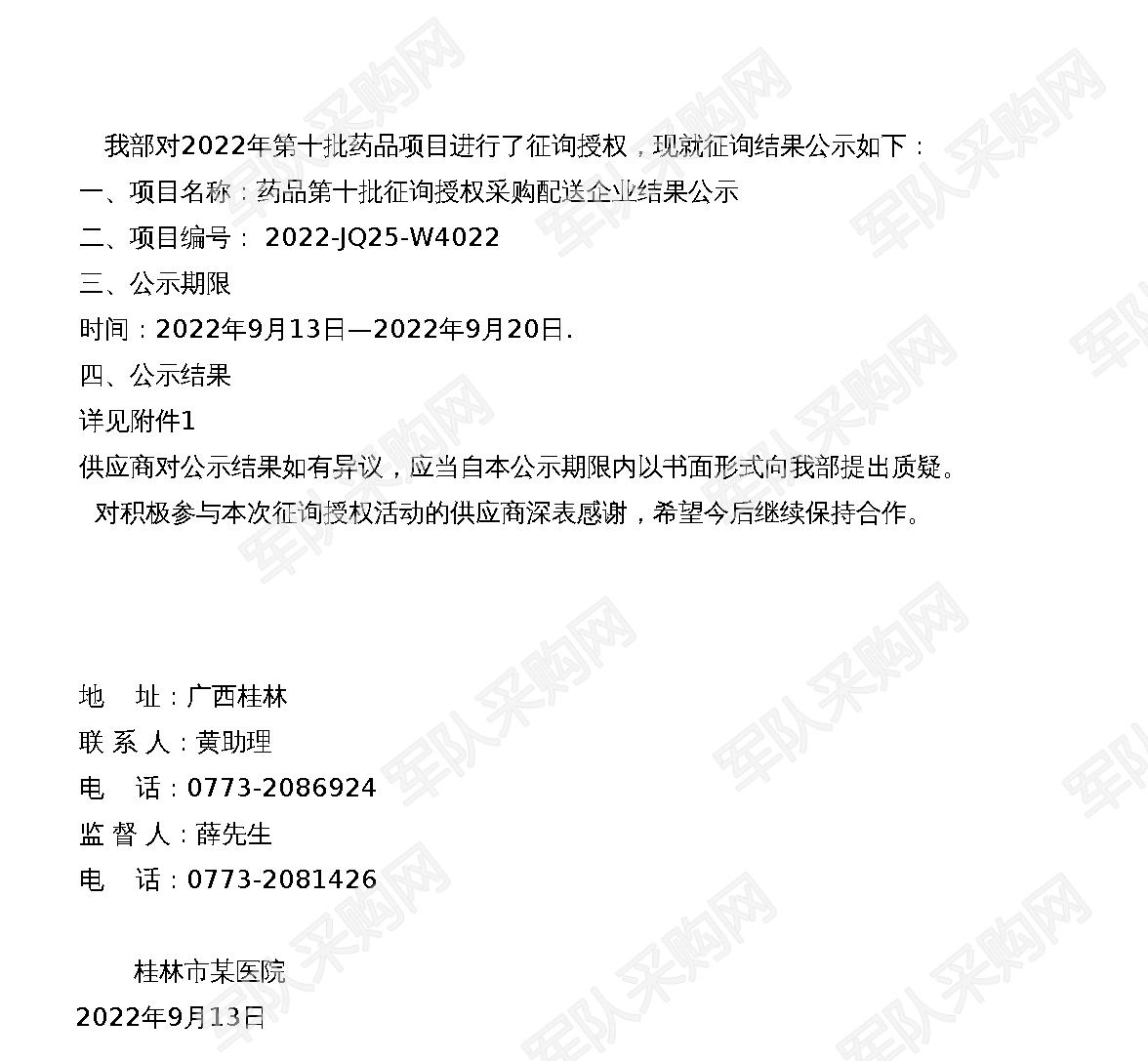 我部对2022年第十批药品项目进行了征询授权，现就征询结果公示如下：

一、项目名称：药品第十批征询授权采购配送企业结果公示

二、项目编号：2022-JQ25-W4022

三、公示期限

时间：2022年9月13日—2022年9月20日.

四、公示结果

详见附件1

供应商对公示结果如有异议，应当自本公示期限内以书面形式向我部提出质疑。

对积极参与本次征询授权活动的供应商深表感谢，希望今后继续保持合作。

地 址：广西桂林

联系人：黄助理

电 话：0773-2086924

监督人：薛先生

电 话：0773-2081426

桂林市某医院

2022年9月13日

军队采购网